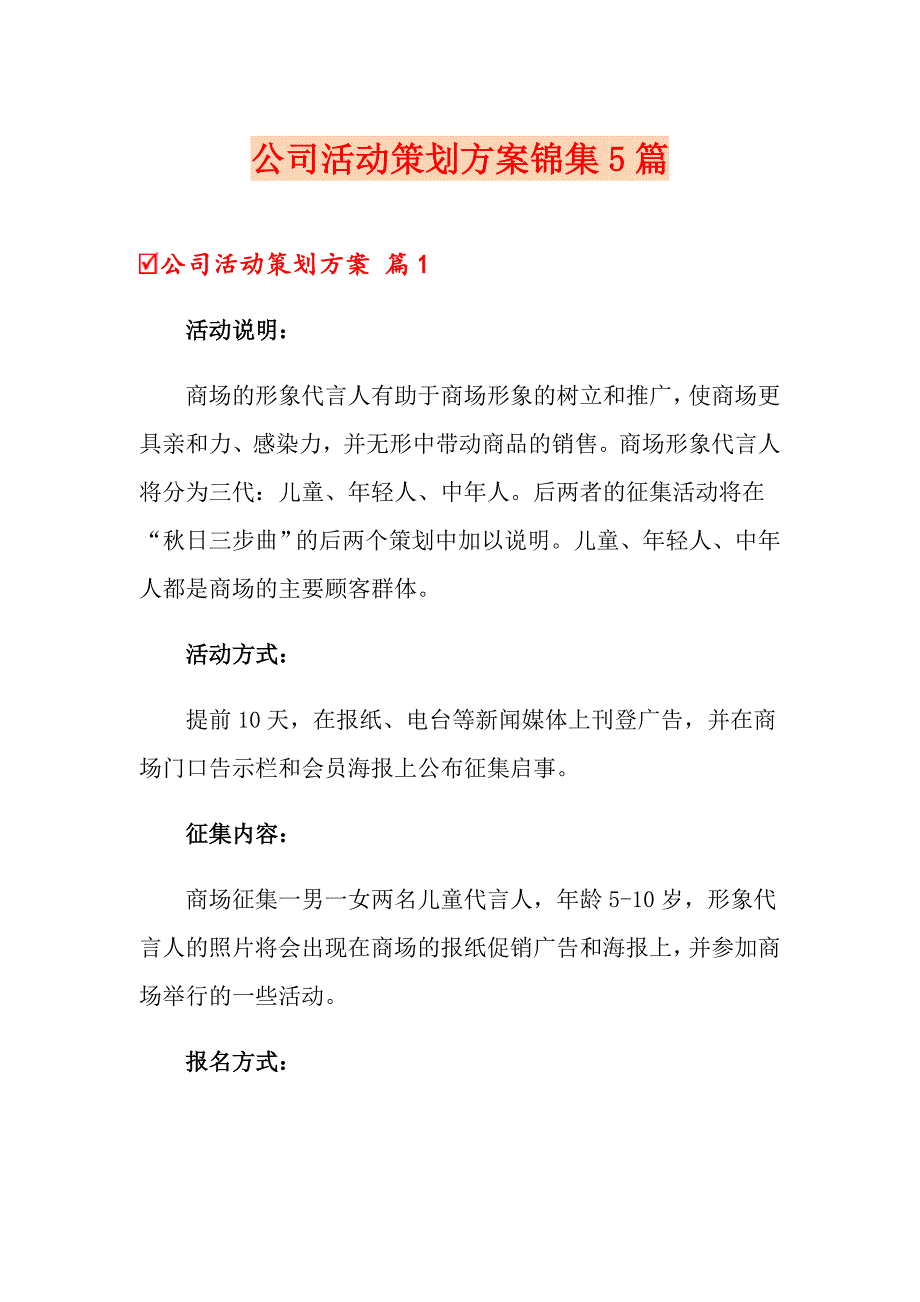 公司活动策划方案锦集5篇

☑公司活动策划方案 篇1

活动说明：

商场的形象代言人有助于商场形象的树立和推广，使商场更具亲和力、感染力，并无形中带动商品的销售。商场形象代言人将分为三代：儿童、年轻人、中年人。后两者的征集活动将在“秋日三步曲”的后两个策划中加以说明。儿童、年轻人、中年人都是商场的主要顾客群体。

活动方式：

提前10天，在报纸、电台等新闻媒体上刊登广告，并在商场门口告示栏和会员海报上公布征集启事。

征集内容：

商场征集一男一女两名儿童代言人，年龄5-10岁，形象代言人的照片将会出现在商场的报纸促销广告和海报上，并参加商场举行的一些活动。

报名方式：